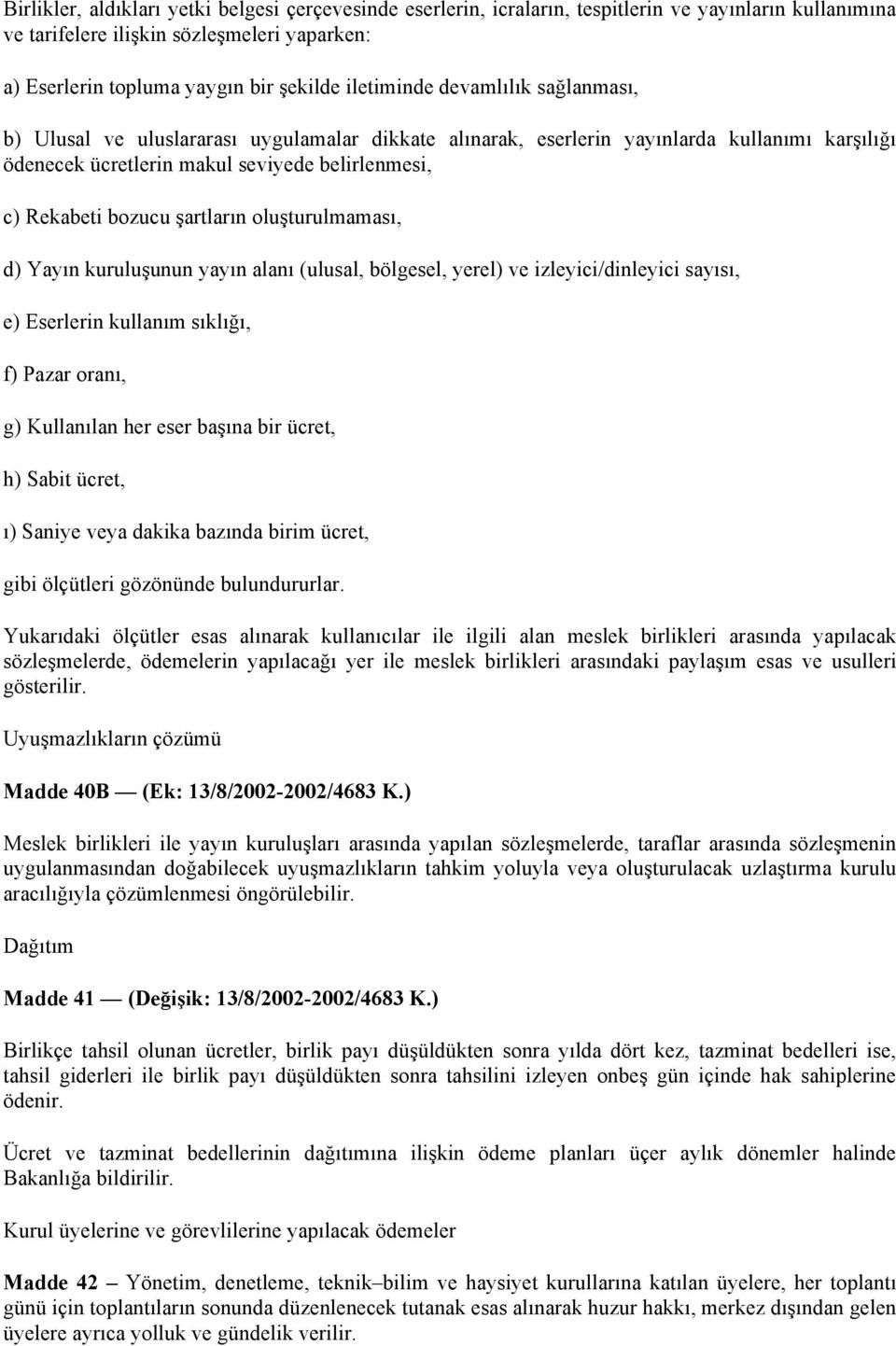 Birlikler, aldıkları yetki belgesi çerçevesinde eserlerin, icraların, tespitlerin ve yayınların kullanımına ve tarifelere ilişkin sözleşmeleri yaparken:

a) Eserlerin topluma yaygın bir şekilde iletiminde devamlılık sağlanması,

b) Ulusal ve uluslararası uygulamalar dikkate alınarak, eserlerin yayınlarda kullanımı karşılığı ödenecek ücretlerin makul seviyede belirlenmesi,

c) Rekabeti bozucu şartların oluşturulmaması,

d) Yayın kuruluşunun yayın alanı (ulusal, bölgesel, yerel) ve izleyici/dinleyici sayısı,

e) Eserlerin kullanım sıklığı,

f) Pazar oranı,

g) Kullanılan her eser başına bir ücret,

h) Sabit ücret,

ı) Saniye veya dakika bazında birim ücret,

gibi ölçütleri gözönünde bulundururlar.

Yukarıdaki ölçütler esas alınarak kullanıcılar ile ilgili alan meslek birlikleri arasında yapılacak sözleşmelerde, ödemelerin yapılacağı yer ile meslek birlikleri arasındaki paylaşım esas ve usulleri gösterilir.

Uyuşmazlıkların çözümü

Madde 40B — (Ek: 13/8/2002-2002/4683 K.)

Meslek birlikleri ile yayın kuruluşları arasında yapılan sözleşmelerde, taraflar arasında sözleşmenin uygulanmasından doğabilecek uyuşmazlıkların tahkim yoluyla veya oluşturulacak uzlaştırma kurulu aracılığıyla çözümlenmesi öngörülebilir.

Dağıtım

Madde 41 — (Değişik: 13/8/2002-2002/4683 K.)

Birlikçe tahsil olunan ücretler, birlik payı düşüldükten sonra yılda dört kez, tazminat bedelleri ise, tahsil giderleri ile birlik payı düşüldükten sonra tahsilini izleyen onbeş gün içinde hak sahiplerine ödenir.

Ücret ve tazminat bedellerinin dağıtımına ilişkin ödeme planları üçer aylık dönemler halinde Bakanlığa bildirilir.

Kurul üyelerine ve görevlilerine yapılacak ödemeler

Madde 42 – Yönetim, denetleme, teknik–bilim ve haysiyet kurullarına katılan üyelere, her toplantı günü için toplantıların sonunda düzenlenecek tutanak esas alınarak huzur hakkı, merkez dışından gelen üyelere ayrıca yolluk ve gündelik verilir.